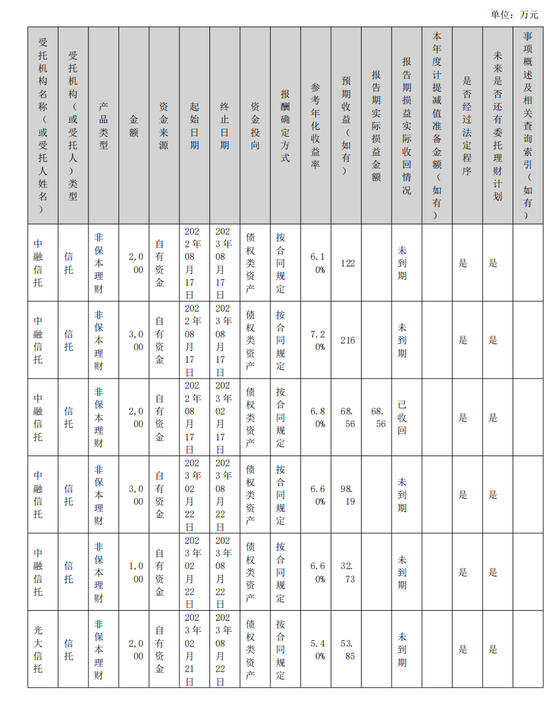 单位：万元

| 受托机构名称（或受托人姓名） | 受托机构（或受托人）类型 | 产品类型 | 金额 | 资金来源 | 起始日期 | 终止日期 | 资金投向 | 报酬确定方式 | 参考年化收益率 | 预期收益（如有） | 报告期实际损益金额 | 报告期损益实际收回情况 | 本年度计提减值准备金额（如有） | 是否经过法定程序 | 未来是否还有委托理财计划 | 事项概述及相关查询索引（如有） |
|---|---|---|---|---|---|---|---|---|---|---|---|---|---|---|---|---|
| 中融信托 | 信托 | 非保本理财 | 2,000 | 自有资金 | 2022年08月17日 | 2023年08月17日 | 债权类资产 | 按合同规定 | 6.10% | 122 | | 未到期 | | 是 | 是 | |
| 中融信托 | 信托 | 非保本理财 | 3,000 | 自有资金 | 2022年08月17日 | 2023年08月17日 | 债权类资产 | 按合同规定 | 7.20% | 216 | | 未到期 | | 是 | 是 | |
| 中融信托 | 信托 | 非保本理财 | 2,000 | 自有资金 | 2022年08月17日 | 2023年02月17日 | 债权类资产 | 按合同规定 | 6.80% | 68.56 | 68.56 | 已收回 | | 是 | 是 | |
| 中融信托 | 信托 | 非保本理财 | 3,000 | 自有资金 | 2023年02月22日 | 2023年08月22日 | 债权类资产 | 按合同规定 | 6.60% | 98.19 | | 未到期 | | 是 | 是 | |
| 中融信托 | 信托 | 非保本理财 | 1,000 | 自有资金 | 2023年02月22日 | 2023年08月22日 | 债权类资产 | 按合同规定 | 6.60% | 32.73 | | 未到期 | | 是 | 是 | |
| 光大信托 | 信托 | 非保本理财 | 2,000 | 自有资金 | 2023年02月21日 | 2023年08月22日 | 债权类资产 | 按合同规定 | 5.40% | 53.85 | | 未到期 | | 是 | 是 | |